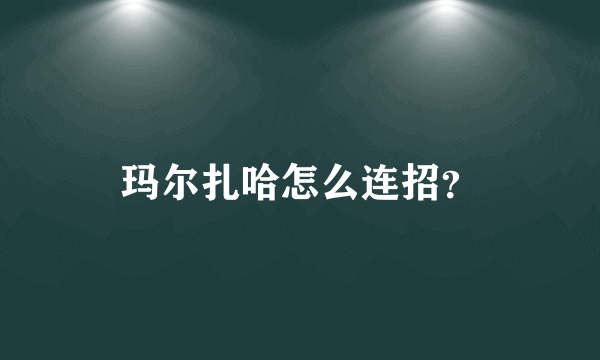 玛尔扎哈怎么连招?